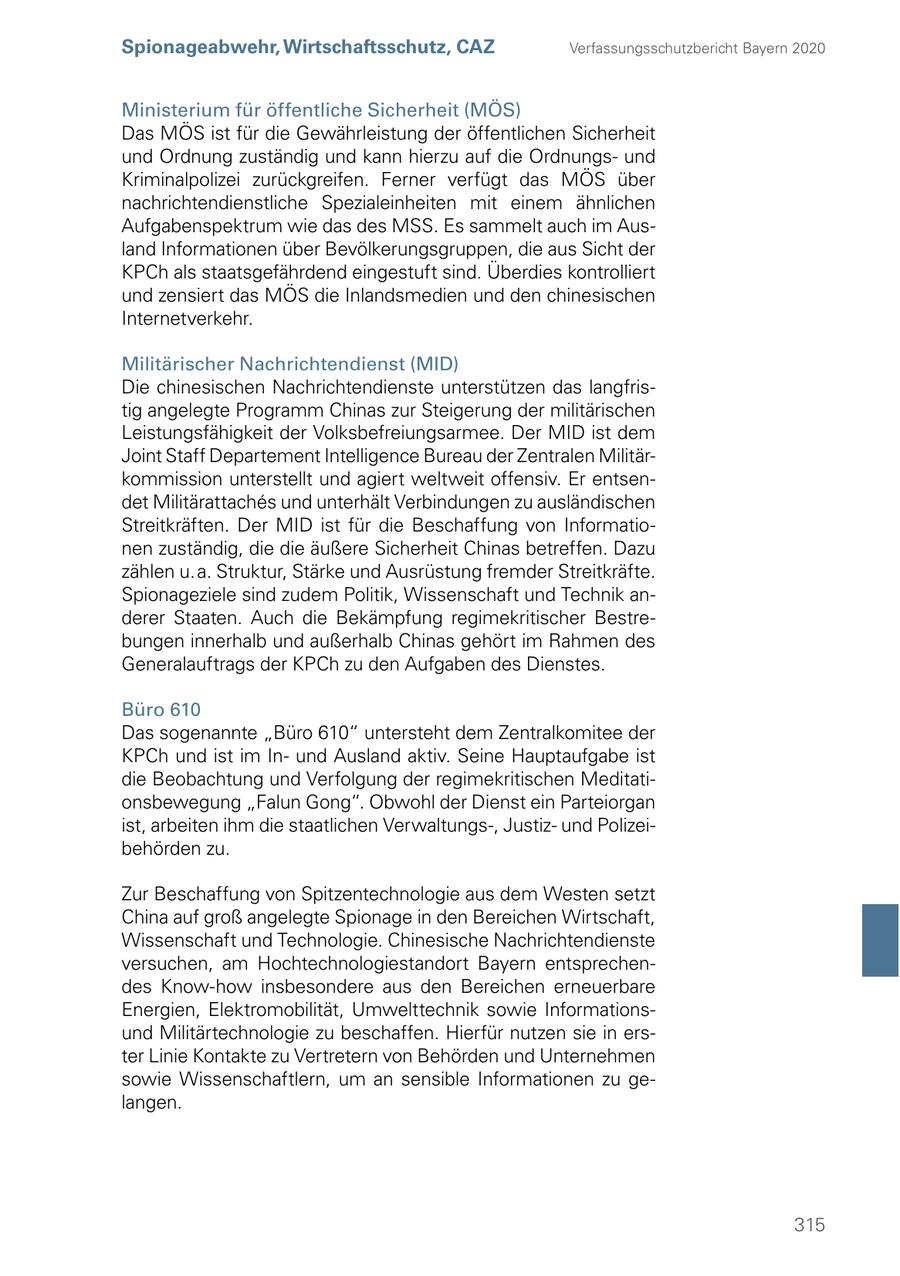 Spionageabwehr, Wirtschaftsschutz, CAZ

Verfassungsschutzbericht Bayern 2020

Ministerium für öffentliche Sicherheit (MÖS)
Das MÖS ist für die Gewährleistung der öffentlichen Sicherheit und Ordnung zuständig und kann hierzu auf die Ordnungs- und Kriminalpolizei zurückgreifen. Ferner verfügt das MÖS über nachrichtendienstliche Spezialeinheiten mit einem ähnlichen Aufgabenspektrum wie das des MSS. Es sammelt auch im Ausland Informationen über Bevölkerungsgruppen, die aus Sicht der KPCh als staatsgefährdend eingestuft sind. Überdies kontrolliert und zensiert das MÖS die Inlandsmedien und den chinesischen Internetverkehr.

Militärischer Nachrichtendienst (MID)
Die chinesischen Nachrichtendienste unterstützen das langfristig angelegte Programm Chinas zur Steigerung der militärischen Leistungsfähigkeit der Volksbefreiungsarmee. Der MID ist dem Joint Staff Departement Intelligence Bureau der Zentralen Militärkommission unterstellt und agiert weltweit offensiv. Er entsendet Militärattachés und unterhält Verbindungen zu ausländischen Streitkräften. Der MID ist für die Beschaffung von Informationen zuständig, die die äußere Sicherheit Chinas betreffen. Dazu zählen u. a. Struktur, Stärke und Ausrüstung fremder Streitkräfte. Spionageziele sind zudem Politik, Wissenschaft und Technik anderer Staaten. Auch die Bekämpfung regimekritischer Bestrebungen innerhalb und außerhalb Chinas gehört im Rahmen des Generalauftrags der KPCh zu den Aufgaben des Dienstes.

Büro 610
Das sogenannte „Büro 610“ untersteht dem Zentralkomitee der KPCh und ist im In- und Ausland aktiv. Seine Hauptaufgabe ist die Beobachtung und Verfolgung der regimekritischen Meditationsbewegung „Falun Gong“. Obwohl der Dienst ein Parteiorgan ist, arbeiten ihm die staatlichen Verwaltungs-, Justiz- und Polizeibehörden zu.

Zur Beschaffung von Spitzentechnologie aus dem Westen setzt China auf groß angelegte Spionage in den Bereichen Wirtschaft, Wissenschaft und Technologie. Chinesische Nachrichtendienste versuchen, am Hochtechnologiestandort Bayern entsprechendes Know-how insbesondere aus den Bereichen erneuerbare Energien, Elektromobilität, Umwelttechnik sowie Informations- und Militärtechnologie zu beschaffen. Hierfür nutzen sie in erster Linie Kontakte zu Vertretern von Behörden und Unternehmen sowie Wissenschaftlern, um an sensible Informationen zu gelangen.

315